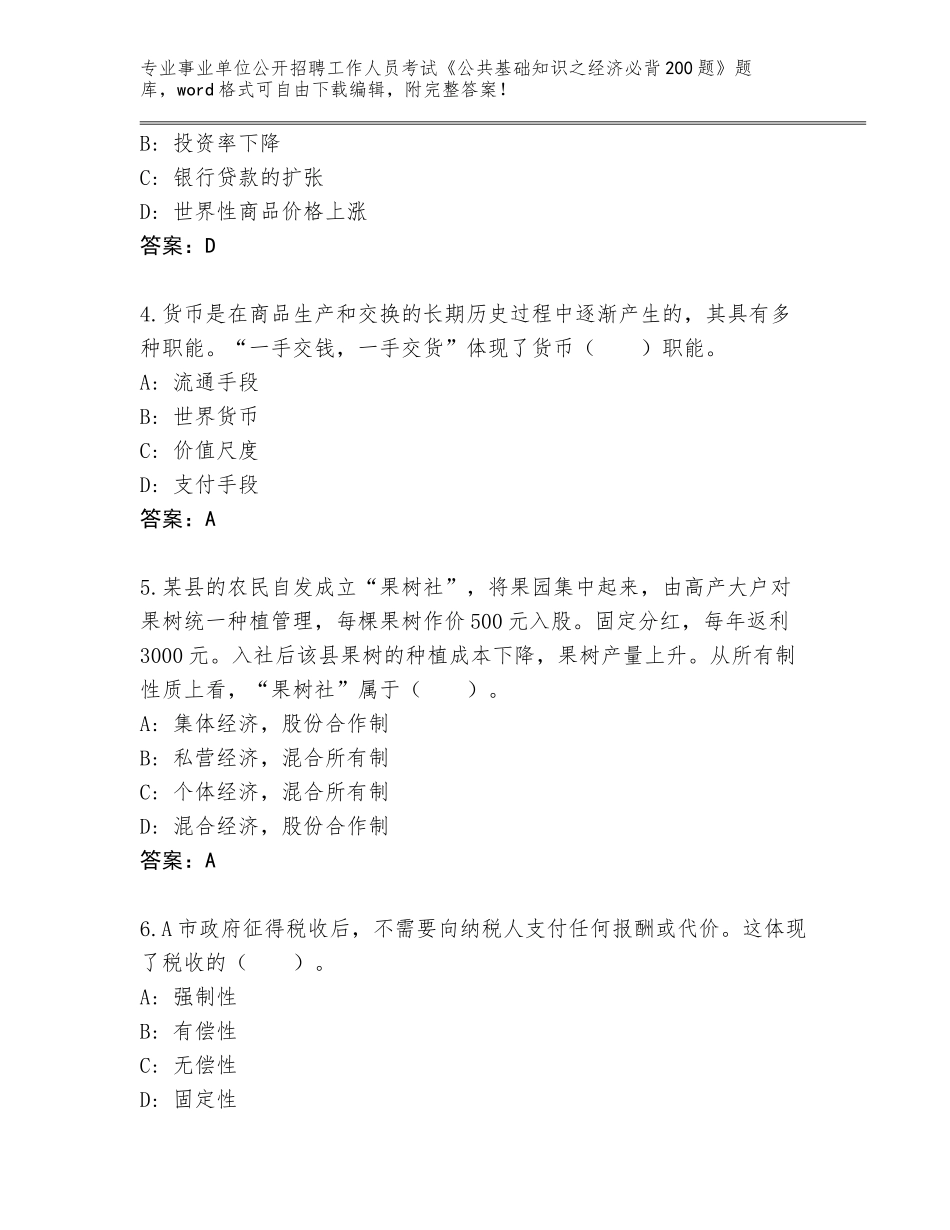 专业事业单位公开招聘工作人员考试《公共基础知识之经济必背200题》题库，word格式可自由下载编辑，附完整答案！

B：投资率下降
C：银行贷款的扩张
D：世界性商品价格上涨
答案：D

4.货币是在商品生产和交换的长期历史过程中逐渐产生的，其具有多种职能。“一手交钱，一手交货”体现了货币（　　）职能。
A：流通手段
B：世界货币
C：价值尺度
D：支付手段
答案：A

5.某县的农民自发成立“果树社”，将果园集中起来，由高产大户对果树统一种植管理，每棵果树作价500元入股。固定分红，每年返利3000元。入社后该县果树的种植成本下降，果树产量上升。从所有制性质上看，“果树社”属于（　　）。
A：集体经济，股份合作制
B：私营经济，混合所有制
C：个体经济，混合所有制
D：混合经济，股份合作制
答案：A

6.A市政府征得税收后，不需要向纳税人支付任何报酬或代价。这体现了税收的（　　）。
A：强制性
B：有偿性
C：无偿性
D：固定性